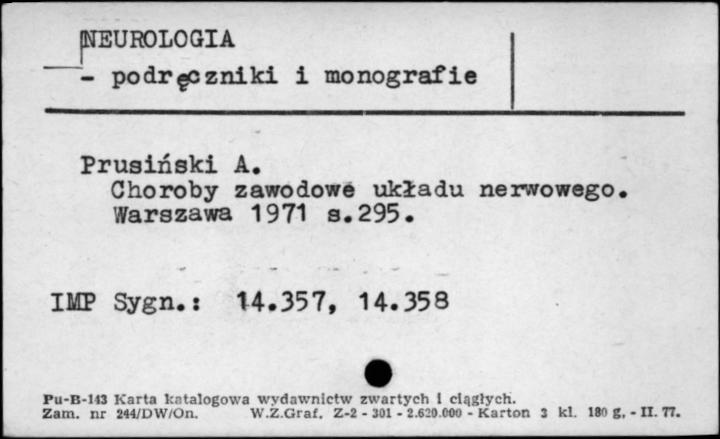 NEUROLOGIA
- podręczniki i monografie

Prusiński A.
Choroby zawodowe układu nerwowego.
Warszawa 1971 s.295.

IMP Sygn.: 14.357, 14.358

Pu-B-143 Karta katalogowa wydawnictw zwartych i ciągłych.
Zam. nr 244/DW/On. W.Z.Graf. Z-2 - 301 - 2.620.000 - Karton 3 kl. 180 g. - II. 77.